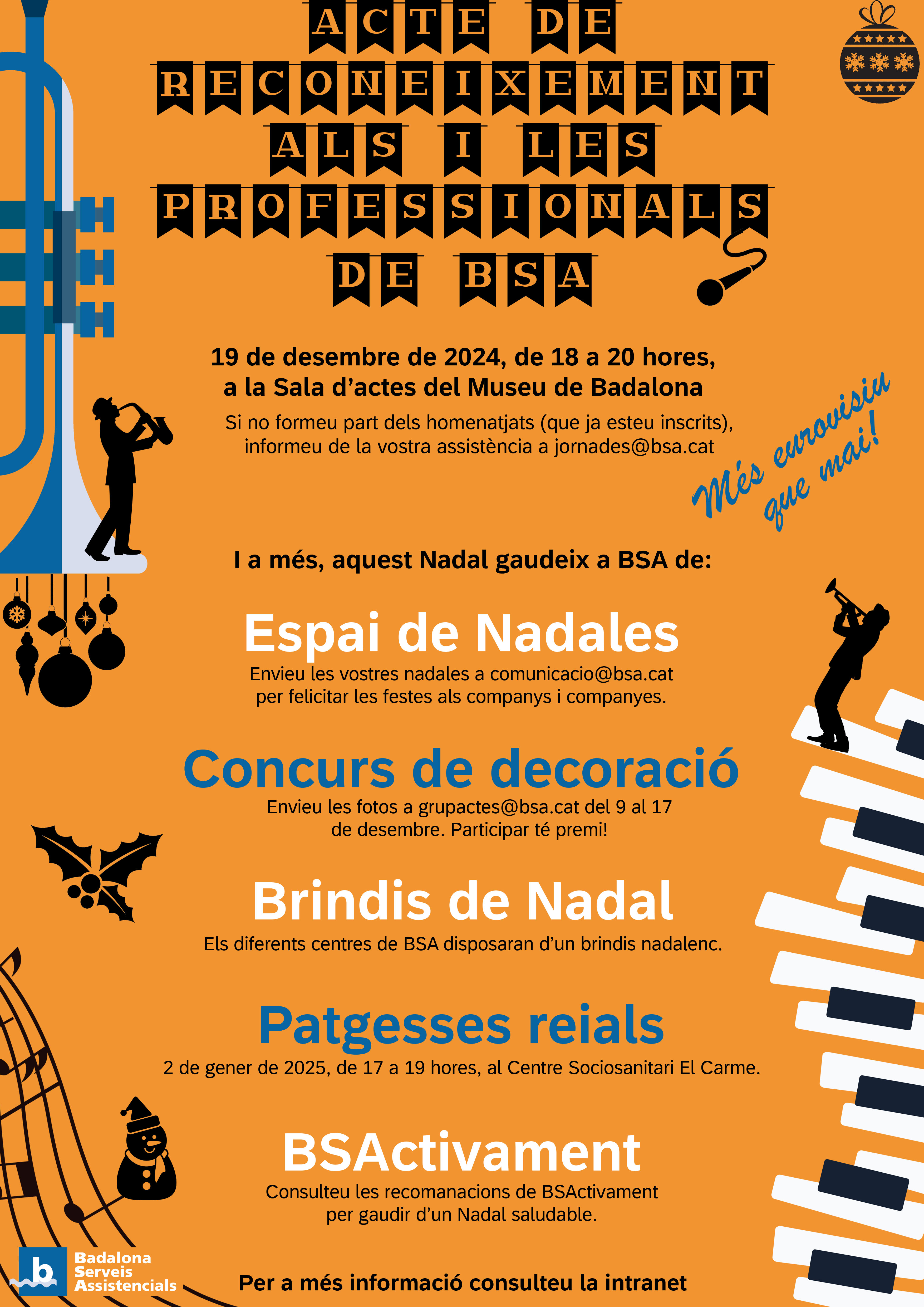 ACTE DE RECONEIXEMENT ALS I LES PROFESSIONALS DE BSA

19 de desembre de 2024, de 18 a 20 hores, a la Sala d'actes del Museu de Badalona

Si no formeu part dels homenatjats (que ja esteu inscrits), informeu de la vostra assistència a jornades@bsa.cat

Més eurovisiu que mai!

I a més, aquest Nadal gaudeix a BSA de:

Espai de Nadales

Envieu les vostres nadales a comunicacio@bsa.cat per felicitar les festes als companys i companyes.

Concurs de decoració

Envieu les fotos a grupactes@bsa.cat del 9 al 17 de desembre. Participar té premi!

Brindis de Nadal

Els diferents centres de BSA disposaran d'un brindis nadalenc.

Patgesses reials

2 de gener de 2025, de 17 a 19 hores, al Centre Sociosanitari El Carme.

BSActivament

Consulteu les recomanacions de BSActivament per gaudir d'un Nadal saludable.

b Badalona Serveis Assistencials

Per a més informació consulteu la intranet